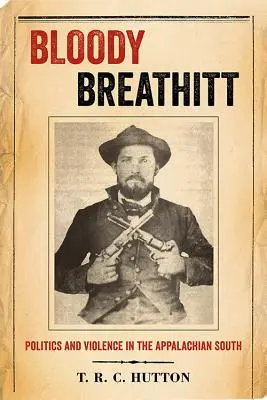 BLOODY
BREATHITT

POLITICS AND VIOLENCE IN THE APPALACHIAN SOUTH

T. R. C. HUTTON